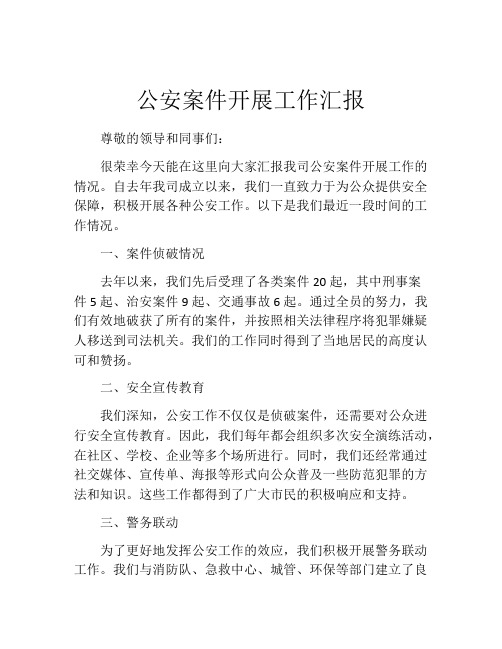 公安案件开展工作汇报

尊敬的领导和同事们：

很荣幸今天能在这里向大家汇报我司公安案件开展工作的情况。自去年我司成立以来，我们一直致力于为公众提供安全保障，积极开展各种公安工作。以下是我们最近一段时间的工作情况。

一、案件侦破情况

去年以来，我们先后受理了各类案件 20 起，其中刑事案件 5 起、治安案件 9 起、交通事故 6 起。通过全员的努力，我们有效地破获了所有的案件，并按照相关法律程序将犯罪嫌疑人移送到司法机关。我们的工作同时得到了当地居民的高度认可和赞扬。

二、安全宣传教育

我们深知，公安工作不仅仅是侦破案件，还需要对公众进行安全宣传教育。因此，我们每年都会组织多次安全演练活动，在社区、学校、企业等多个场所进行。同时，我们还经常通过社交媒体、宣传单、海报等形式向公众普及一些防范犯罪的方法和知识。这些工作都得到了广大市民的积极响应和支持。

三、警务联动

为了更好地发挥公安工作的效应，我们积极开展警务联动工作。我们与消防队、急救中心、城管、环保等部门建立了良